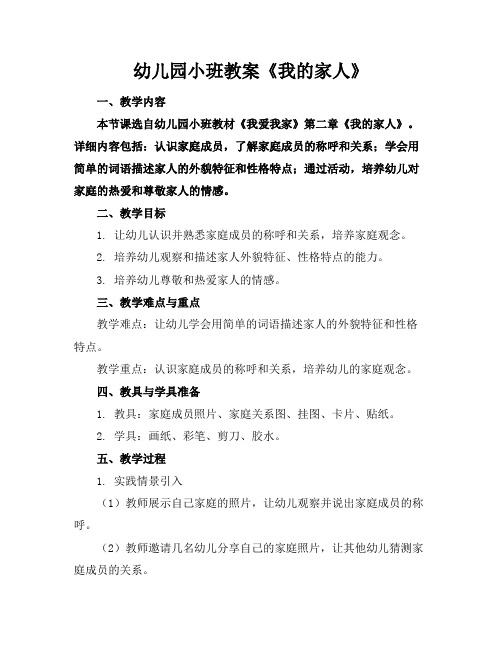 幼儿园小班教案《我的家人》

一、教学内容

本节课选自幼儿园小班教材《我爱我家》第二章《我的家人》。详细内容包括：认识家庭成员，了解家庭成员的称呼和关系；学会用简单的词语描述家人的外貌特征和性格特点；通过活动，培养幼儿对家庭的热爱和尊敬家人的情感。

二、教学目标

1. 让幼儿认识并熟悉家庭成员的称呼和关系，培养家庭观念。

2. 培养幼儿观察和描述家人外貌特征、性格特点的能力。

3. 培养幼儿尊敬和热爱家人的情感。

三、教学难点与重点

教学难点：让幼儿学会用简单的词语描述家人的外貌特征和性格特点。

教学重点：认识家庭成员的称呼和关系，培养幼儿的家庭观念。

四、教具与学具准备

1. 教具：家庭成员照片、家庭关系图、挂图、卡片、贴纸。

2. 学具：画纸、彩笔、剪刀、胶水。

五、教学过程

1. 实践情景引入

（1）教师展示自己家庭的照片，让幼儿观察并说出家庭成员的称呼。

（2）教师邀请几名幼儿分享自己的家庭照片，让其他幼儿猜测家庭成员的关系。